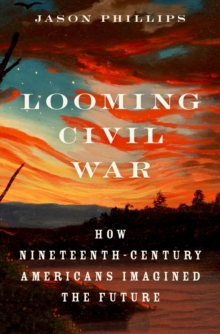 JASON PHILLIPS

LOOMING CIVIL WAR

HOW NINETEENTH-CENTURY AMERICANS IMAGINED THE FUTURE